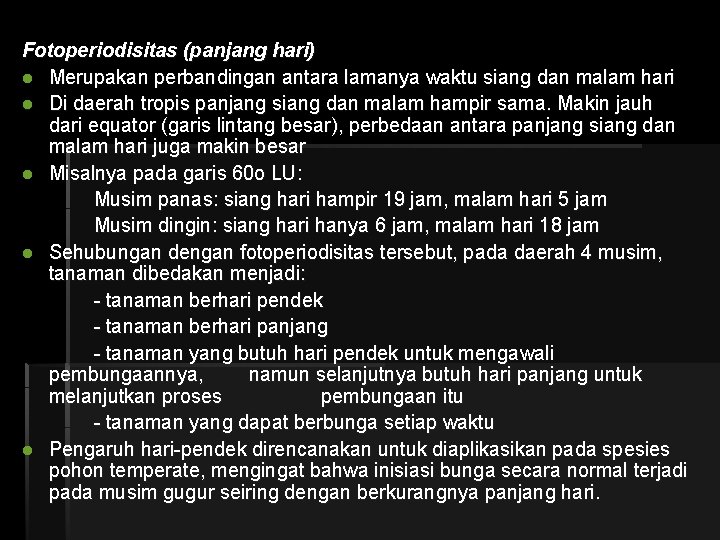 Fotoperiodisitas (panjang hari)

- Merupakan perbandingan antara lamanya waktu siang dan malam hari
- Di daerah tropis panjang siang dan malam hampir sama. Makin jauh dari equator (garis lintang besar), perbedaan antara panjang siang dan malam hari juga makin besar
- Misalnya pada garis 60o LU:

Musim panas: siang hari hampir 19 jam, malam hari 5 jam

Musim dingin: siang hari hanya 6 jam, malam hari 18 jam

- Sehubungan dengan fotoperiodisitas tersebut, pada daerah 4 musim, tanaman dibedakan menjadi:

- tanaman berhari pendek

- tanaman berhari panjang

- tanaman yang butuh hari pendek untuk mengawali pembungaannya, namun selanjutnya butuh hari panjang untuk melanjutkan proses pembungaan itu

- tanaman yang dapat berbunga setiap waktu

- Pengaruh hari-pendek direncanakan untuk diaplikasikan pada spesies pohon temperate, mengingat bahwa inisiasi bunga secara normal terjadi pada musim gugur seiring dengan berkurangnya panjang hari.